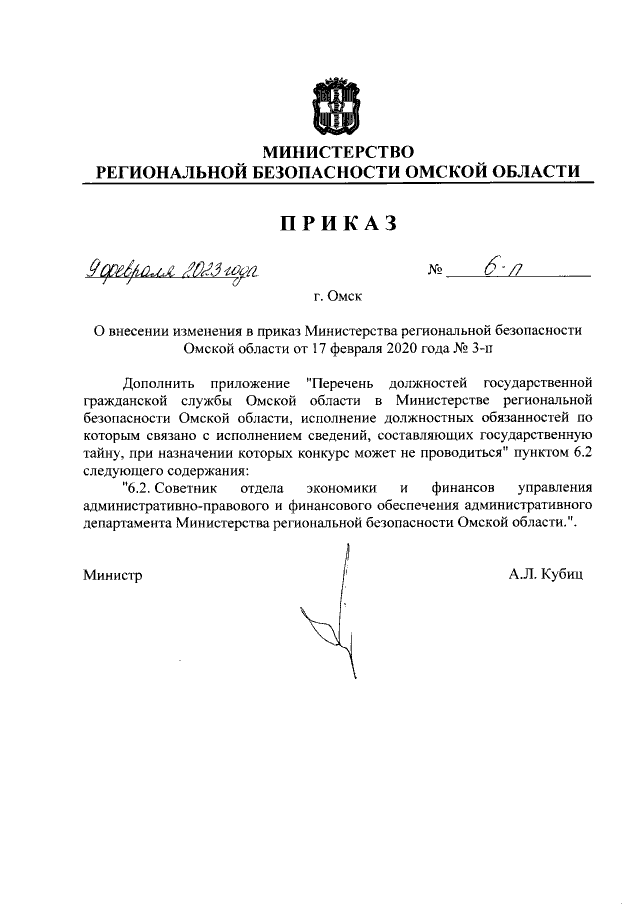 МИНИСТЕРСТВО
РЕГИОНАЛЬНОЙ БЕЗОПАСНОСТИ ОМСКОЙ ОБЛАСТИ

ПРИКАЗ

9 февраля 2023 года

№ 6-п

г. Омск

О внесении изменения в приказ Министерства региональной безопасности Омской области от 17 февраля 2020 года № 3-п

Дополнить приложение "Перечень должностей государственной гражданской службы Омской области в Министерстве региональной безопасности Омской области, исполнение должностных обязанностей по которым связано с исполнением сведений, составляющих государственную тайну, при назначении которых конкурс может не проводиться" пунктом 6.2 следующего содержания:

"6.2. Советник отдела экономики и финансов управления административно-правового и финансового обеспечения административного департамента Министерства региональной безопасности Омской области.".

Министр

А.Л. Кубиц